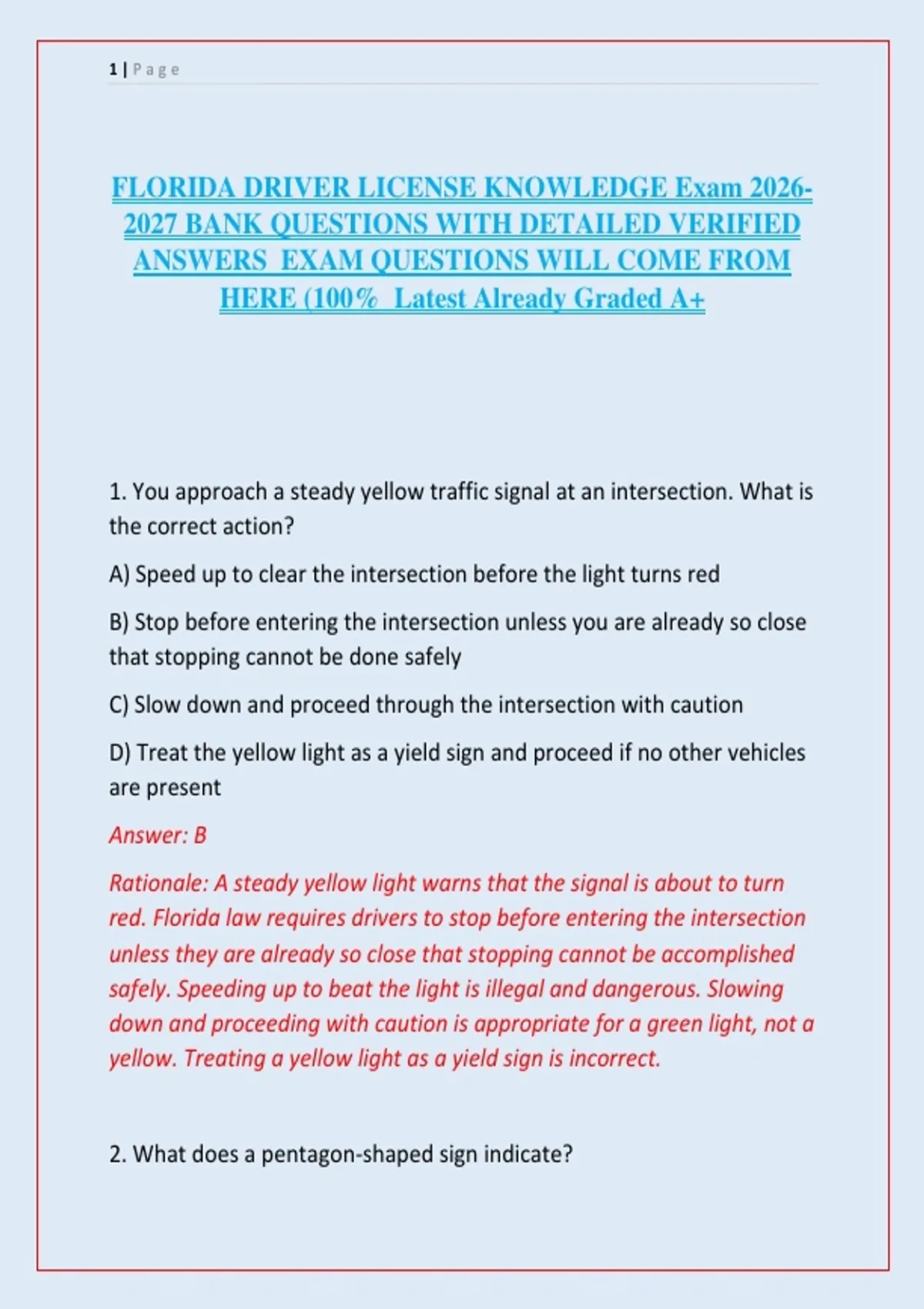 1 | Page

FLORIDA DRIVER LICENSE KNOWLEDGE Exam 2026-2027 BANK QUESTIONS WITH DETAILED VERIFIED ANSWERS EXAM QUESTIONS WILL COME FROM HERE (100% Latest Already Graded A+

1. You approach a steady yellow traffic signal at an intersection. What is the correct action?

A) Speed up to clear the intersection before the light turns red

B) Stop before entering the intersection unless you are already so close that stopping cannot be done safely

C) Slow down and proceed through the intersection with caution

D) Treat the yellow light as a yield sign and proceed if no other vehicles are present

Answer: B

Rationale: A steady yellow light warns that the signal is about to turn red. Florida law requires drivers to stop before entering the intersection unless they are already so close that stopping cannot be accomplished safely. Speeding up to beat the light is illegal and dangerous. Slowing down and proceeding with caution is appropriate for a green light, not a yellow. Treating a yellow light as a yield sign is incorrect.

2. What does a pentagon-shaped sign indicate?